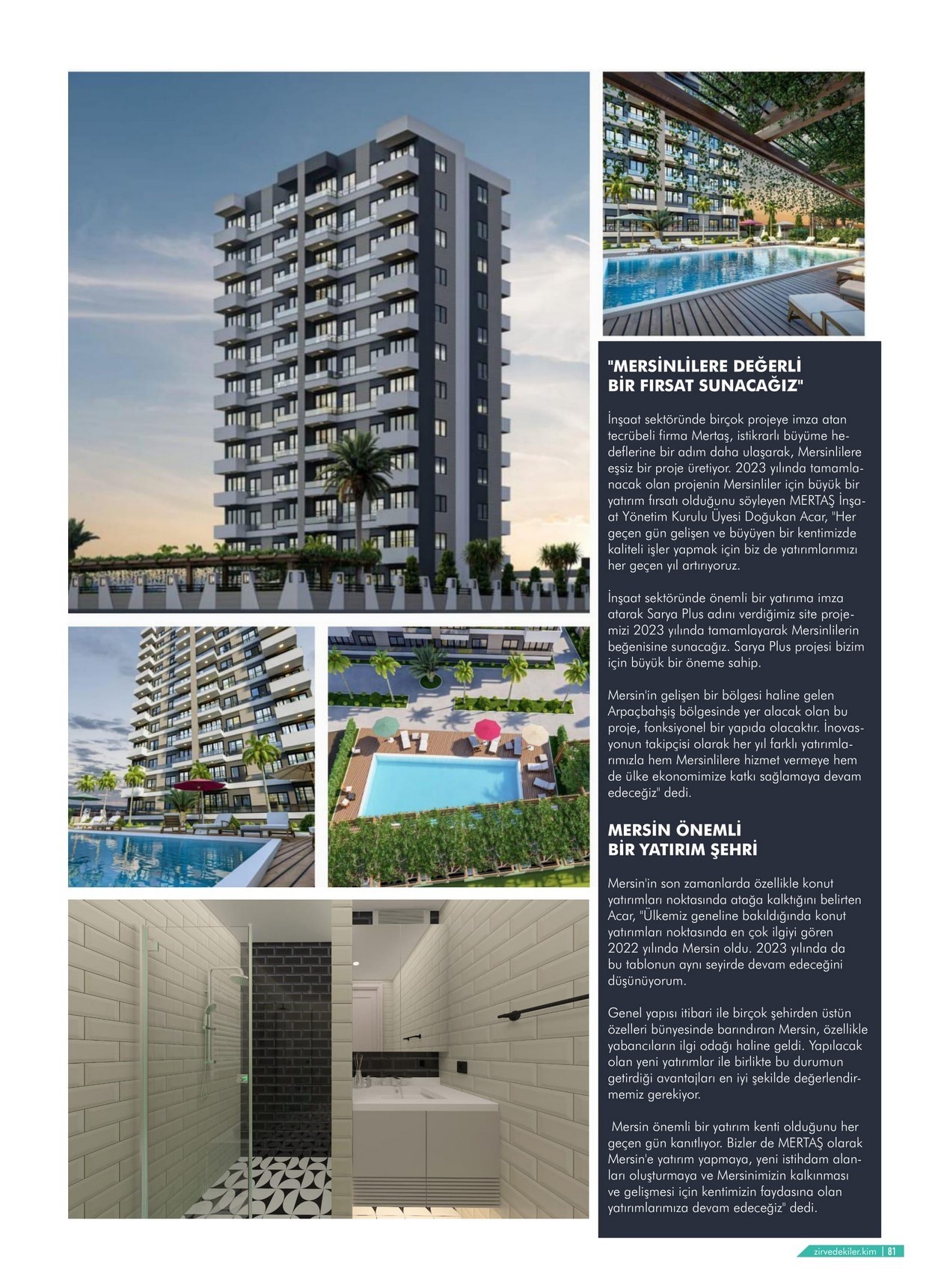 "MERSİNLİLERE DEĞERLİ BİR FIRSAT SUNACAĞIZ"

İnşaat sektöründe birçok projeye imza atan tecrübeli firma Mertaş, istikrarlı büyüme hedeflerine bir adım daha ulaşarak, Mersinlilere eşsiz bir proje üretiyor. 2023 yılında tamamlanacak olan projenin Mersinliler için büyük bir yatırım fırsatı olduğunu söyleyen MERTAŞ İnşaat Yönetim Kurulu Üyesi Doğukan Acar, "Her geçen gün gelişen ve büyüyen bir kentimizde kaliteli işler yapmak için biz de yatırımlarımızı her geçen yıl artırıyoruz.

İnşaat sektöründe önemli bir yatırıma imza atarak Sarya Plus adını verdiğimiz site projemizi 2023 yılında tamamlayarak Mersinlilerin beğenisine sunacağız. Sarya Plus projesi bizim için büyük bir öneme sahip.

Mersin'in gelişen bir bölgesi haline gelen Arpaçbahşiş bölgesinde yer alacak olan bu proje, fonksiyonel bir yapıda olacaktır. İnovasyonun takipçisi olarak her yıl farklı yatırımlarımızla hem Mersinlilere hizmet vermeye hem de ülke ekonomimize katkı sağlamaya devam edeceğiz" dedi.

MERSİN ÖNEMLİ BİR YATIRIM ŞEHRİ

Mersin'in son zamanlarda özellikle konut yatırımları noktasında atağa kalktığını belirten Acar, "Ülkemiz geneline bakıldığında konut yatırımları noktasında en çok ilgiyi gören 2022 yılında Mersin oldu. 2023 yılında da bu tablonun aynı seyirde devam edeceğini düşünüyorum.

Genel yapısı itibari ile birçok şehirden üstün özelleri bünyesinde barındıran Mersin, özellikle yabancıların ilgi odağı haline geldi. Yapılacak olan yeni yatırımlar ile birlikte bu durumun getirdiği avantajları en iyi şekilde değerlendirmemiz gerekiyor.

Mersin önemli bir yatırım kenti olduğunu her geçen gün kanıtlıyor. Bizler de MERTAŞ olarak Mersin'e yatırım yapmaya, yeni istihdam alanları oluşturmaya ve Mersinimizin kalkınması ve gelişmesi için kentimizin faydasına olan yatırımlarımıza devam edeceğiz" dedi.

zirvedekiler.kim | 81